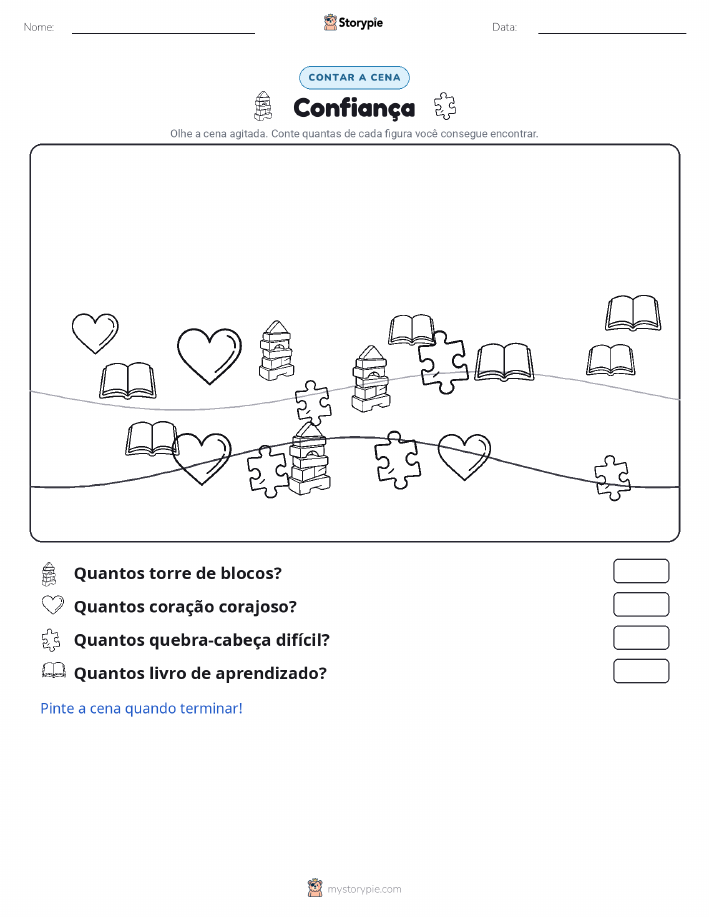 Nome:

Storypie

Data:

CONTAR A CENA

Confiança

Olhe a cena agitada. Conte quantas de cada figura você consegue encontrar.

Quantos torre de blocos?

Quantos coração corajoso?

Quantos quebra-cabeça difícil?

Quantos livro de aprendizado?

Pinte a cena quando terminar!

mystorypie.com